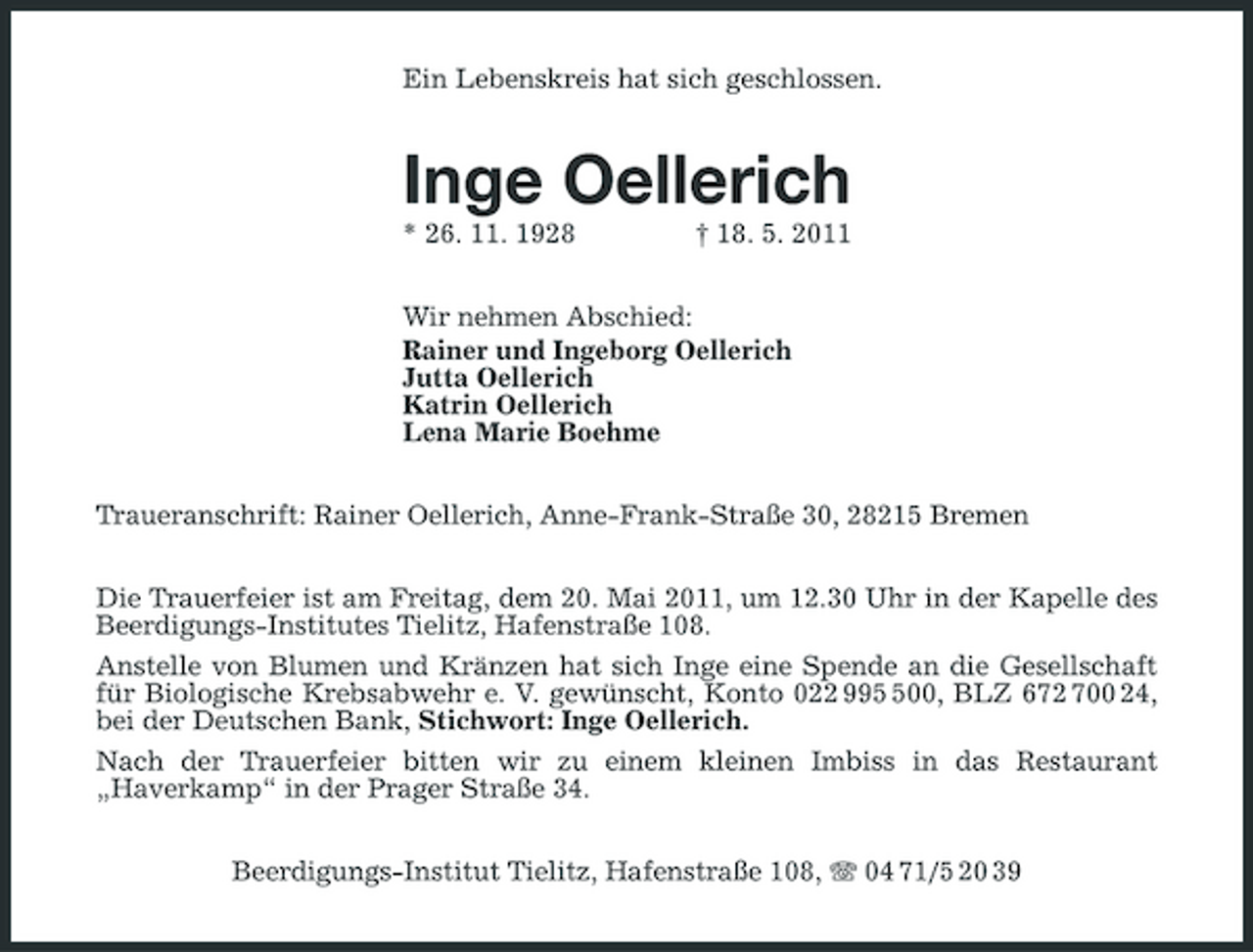 Ein Lebenskreis hat sich geschlossen.

Inge Oellerich

* 26. 11. 1928 † 18. 5. 2011

Wir nehmen Abschied:
Rainer und Ingeborg Oellerich
Jutta Oellerich
Katrin Oellerich
Lena Marie Boehme

Traueranschrift: Rainer Oellerich, Anne-Frank-Straße 30, 28215 Bremen

Die Trauerfeier ist am Freitag, dem 20. Mai 2011, um 12.30 Uhr in der Kapelle des Beerdigungs-Institutes Tielitz, Hafenstraße 108.

Anstelle von Blumen und Kränzen hat sich Inge eine Spende an die Gesellschaft für Biologische Krebsabwehr e. V. gewünscht, Konto 022 995 500, BLZ 672 700 24, bei der Deutschen Bank, Stichwort: Inge Oellerich.

Nach der Trauerfeier bitten wir zu einem kleinen Imbiss in das Restaurant „Haverkamp“ in der Prager Straße 34.

Beerdigungs-Institut Tielitz, Hafenstraße 108, ☎ 04 71/5 20 39